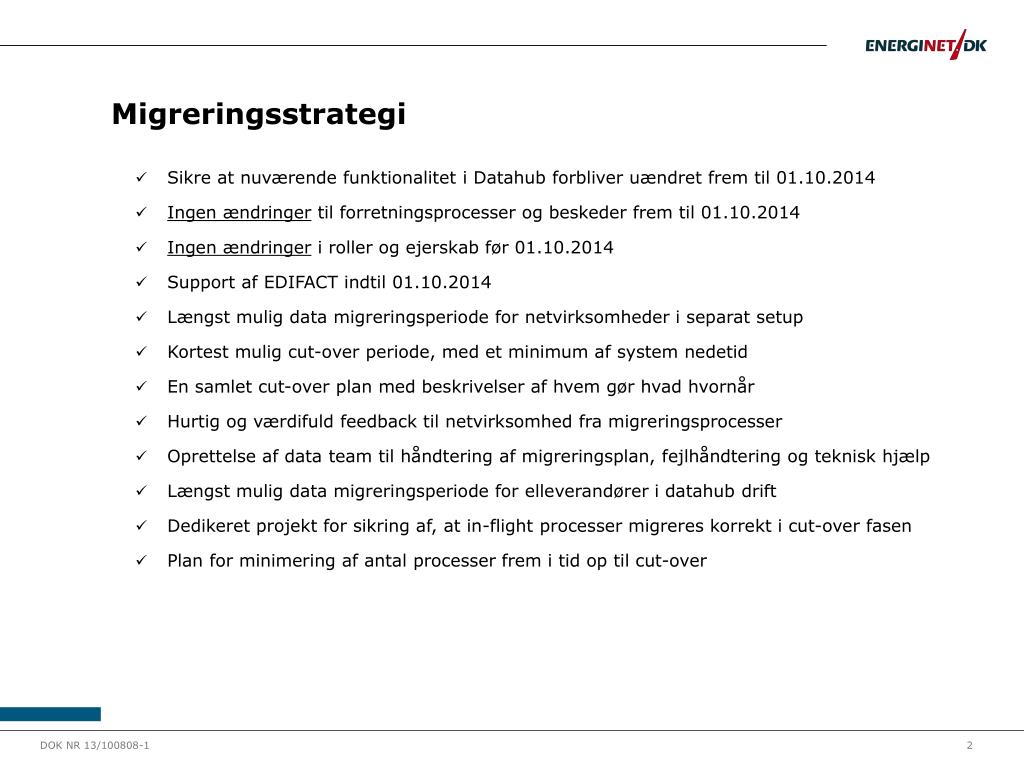 ENERGINET/DK

Migreringsstrategi

✓ Sikre at nuværende funktionalitet i Datahub forbliver uændret frem til 01.10.2014

✓ Ingen ændringer til forretningsprocesser og beskeder frem til 01.10.2014

✓ Ingen ændringer i roller og ejerskab før 01.10.2014

✓ Support af EDIFACT indtil 01.10.2014

✓ Længst mulig data migreringsperiode for netvirksomheder i separat setup

✓ Kortest mulig cut-over periode, med et minimum af system nedetid

✓ En samlet cut-over plan med beskrivelser af hvem gør hvad hvornår

✓ Hurtig og værdifuld feedback til netvirksomhed fra migreringsprocesser

✓ Oprettelse af data team til håndtering af migreringsplan, fejlhåndtering og teknisk hjælp

✓ Længst mulig data migreringsperiode for elleverandører i datahub drift

✓ Dedikeret projekt for sikring af, at in-flight processer migreres korrekt i cut-over fasen

✓ Plan for minimering af antal processer frem i tid op til cut-over

DOK NR 13/100808-1

2